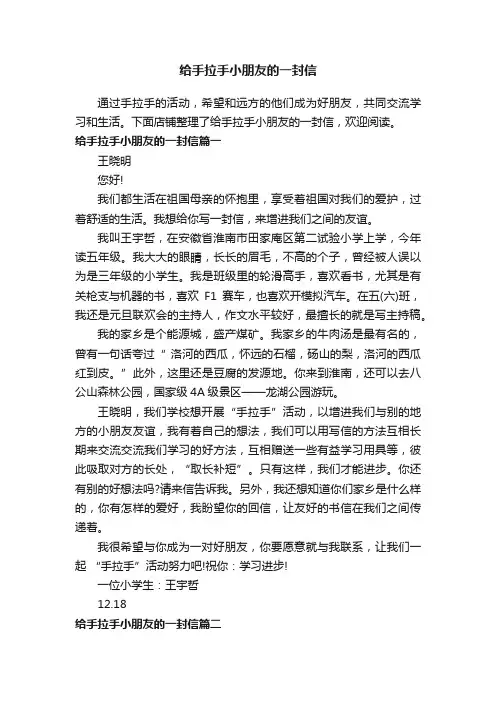 给手拉手小朋友的一封信

通过手拉手的活动，希望和远方的他们成为好朋友，共同交流学习和生活。下面店铺整理了给手拉手小朋友的一封信，欢迎阅读。

给手拉手小朋友的一封信篇一

王晓明

您好!

我们都生活在祖国母亲的怀抱里，享受着祖国对我们的爱护，过着舒适的生活。我想给你写一封信，来增进我们之间的友谊。

我叫王宇哲，在安徽省淮南市田家庵区第二试验小学上学，今年读五年级。我大大的眼睛，长长的眉毛，不高的个子，曾经被人误以为是三年级的小学生。我是班级里的轮滑高手，喜欢看书，尤其是有关枪支与机器的书，喜欢 F1 赛车，也喜欢开模拟汽车。在五(六)班，我还是元旦联欢会的主持人，作文水平较好，最擅长的就是写主持稿。

我的家乡是个能源城，盛产煤矿。我家乡的牛肉汤是最有名的，曾有一句话夸过“洛河的西瓜，怀远的石榴，砀山的梨，洛河的西瓜红到皮。”此外，这里还是豆腐的发源地。你来到淮南，还可以去八公山森林公园，国家级 4A 级景区——龙湖公园游玩。

王晓明，我们学校想开展“手拉手”活动，以增进我们与别的地方的小朋友友谊，我有着自己的想法，我们可以用写信的方法互相长期来交流交流我们学习的好方法，互相赠送一些有益学习用具等，彼此吸取对方的长处，“取长补短”。只有这样，我们才能进步。你还有别的好想法吗?请来信告诉我。另外，我还想知道你们家乡是什么样的，你有怎样的爱好，我盼望你的回信，让友好的书信在我们之间传递着。

我很希望与你成为一对好朋友，你要愿意就与我联系，让我们一起“手拉手”活动努力吧!祝你：学习进步!

一位小学生：王宇哲

12.18

给手拉手小朋友的一封信篇二